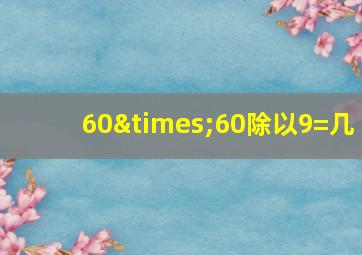 60&times;60除以9=几